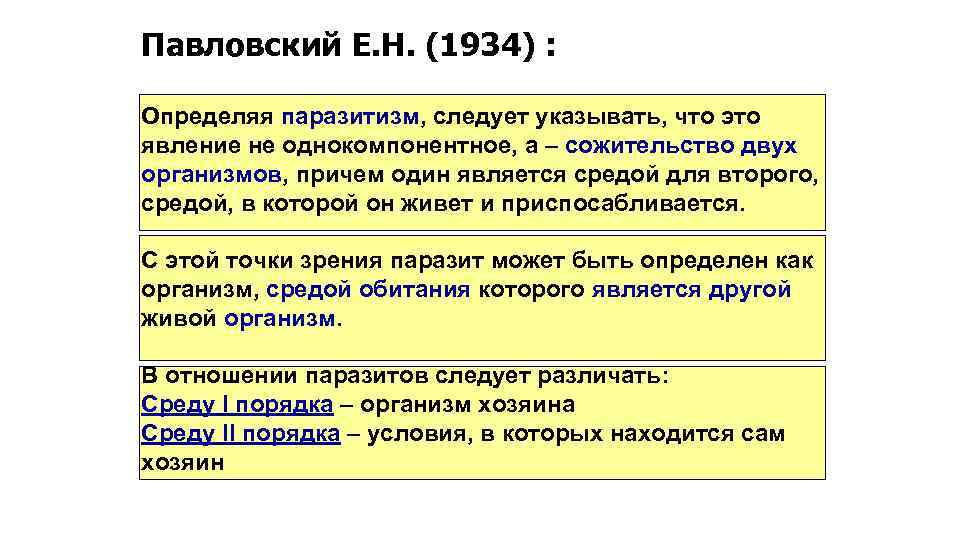 Павловский Е.Н. (1934) :

Определяя паразитизм, следует указывать, что это явление не однокомпонентное, а – сожительство двух организмов, причем один является средой для второго, средой, в которой он живет и приспосабливается.

С этой точки зрения паразит может быть определен как организм, средой обитания которого является другой живой организм.

В отношении паразитов следует различать:
Среду I порядка – организм хозяина
Среду II порядка – условия, в которых находится сам хозяин